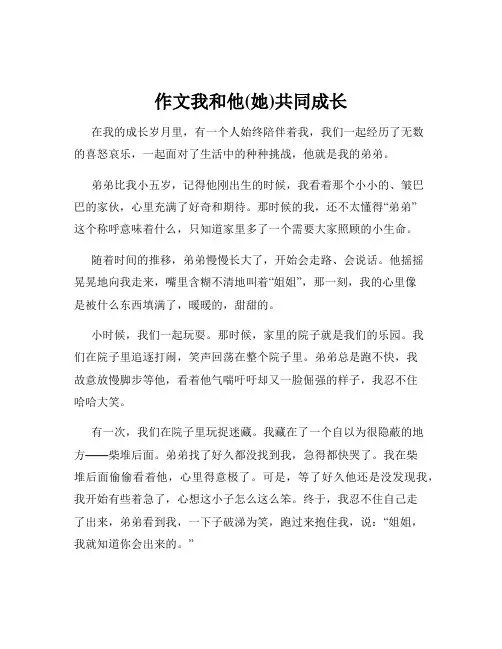 作文我和他(她)共同成长

在我的成长岁月里，有一个人始终陪伴着我，我们一起经历了无数的喜怒哀乐，一起面对了生活中的种种挑战，他就是我的弟弟。

弟弟比我小五岁，记得他刚出生的时候，我看着那个小小的、皱巴巴的家伙，心里充满了好奇和期待。那时候的我，还不太懂得“弟弟”这个称呼意味着什么，只知道家里多了一个需要大家照顾的小生命。

随着时间的推移，弟弟慢慢长大了，开始会走路、会说话。他摇摇晃晃地向我走来，嘴里含糊不清地叫着“姐姐”，那一刻，我的心里像是被什么东西填满了，暖暖的，甜甜的。

小时候，我们一起玩耍。那时候，家里的院子就是我们的乐园。我们在院子里追逐打闹，笑声回荡在整个院子里。弟弟总是跑不快，我故意放慢脚步等他，看着他气喘吁吁却又一脸倔强的样子，我忍不住哈哈大笑。

有一次，我们在院子里玩捉迷藏。我藏在了一个自以为很隐蔽的地方——柴堆后面。弟弟找了好久都没找到我，急得都快哭了。我在柴堆后面偷偷看着他，心里得意极了。可是，等了好久他还是没发现我，我开始有些着急了，心想这小子怎么这么笨。终于，我忍不住自己走了出来，弟弟看到我，一下子破涕为笑，跑过来抱住我，说：“姐姐，我就知道你会出来的。”